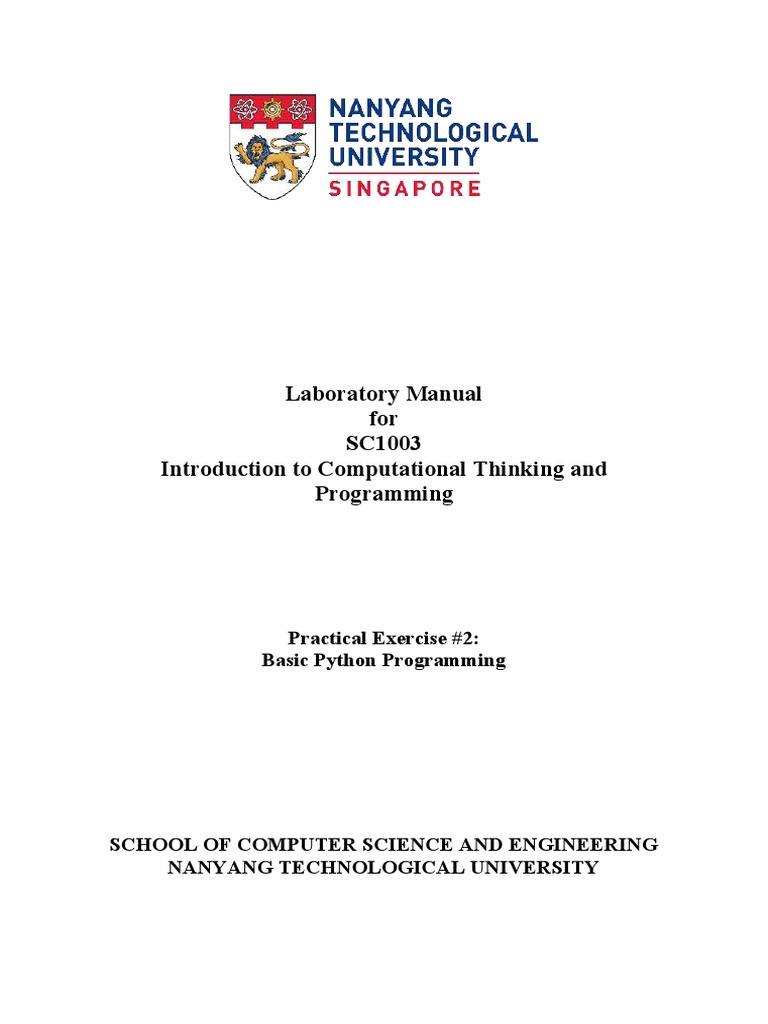 NANYANG TECHNOLOGICAL UNIVERSITY
SINGAPORE

Laboratory Manual
for
SC1003
Introduction to Computational Thinking and Programming

Practical Exercise #2:
Basic Python Programming

SCHOOL OF COMPUTER SCIENCE AND ENGINEERING
NANYANG TECHNOLOGICAL UNIVERSITY